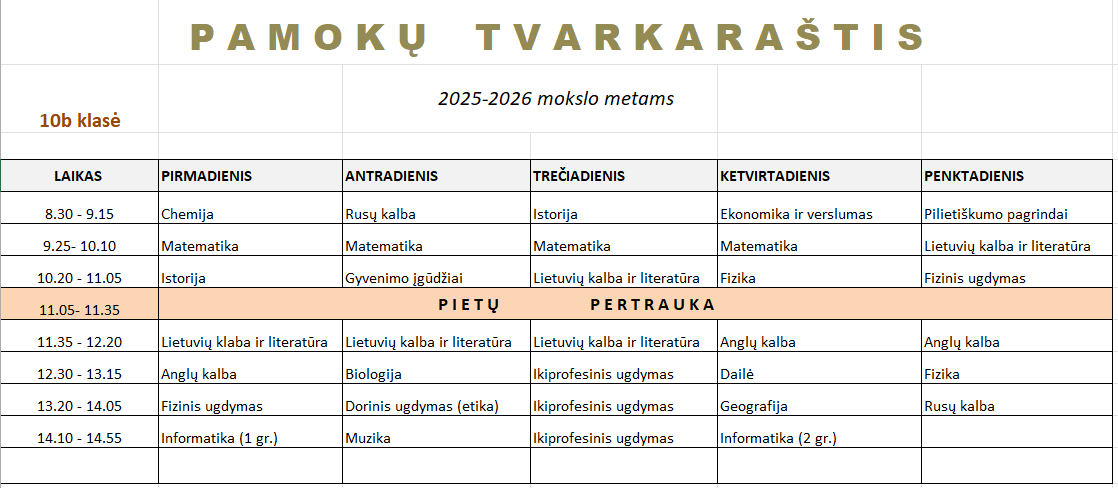 PAMOKŲ TVARKARAŠTIS

10b klasė

2025-2026 mokslo metams

| LAIKAS | PIRMADIENIS | ANTRADIENIS | TREČIADIENIS | KETVIRTADIENIS | PENKTADIENIS |
|---|---|---|---|---|---|
| 8.30 - 9.15 | Chemija | Rusų kalba | Istorija | Ekonomika ir verslumas | Pilietiškumo pagrindai |
| 9.25- 10.10 | Matematika | Matematika | Matematika | Matematika | Lietuvių kalba ir literatūra |
| 10.20 - 11.05 | Istorija | Gyvenimo įgūdžiai | Lietuvių kalba ir literatūra | Fizika | Fizinis ugdymas |
| 11.05- 11.35 | PIETŲ PERTRAUKA | | | | |
| 11.35 - 12.20 | Lietuvių klaba ir literatūra | Lietuvių kalba ir literatūra | Lietuvių kalba ir literatūra | Anglų kalba | Anglų kalba |
| 12.30 - 13.15 | Anglų kalba | Biologija | Ikiprofesinis ugdymas | Dailė | Fizika |
| 13.20 - 14.05 | Fizinis ugdymas | Dorinis ugdymas (etika) | Ikiprofesinis ugdymas | Geografija | Rusų kalba |
| 14.10 - 14.55 | Informatika (1 gr.) | Muzika | Ikiprofesinis ugdymas | Informatika (2 gr.) | |